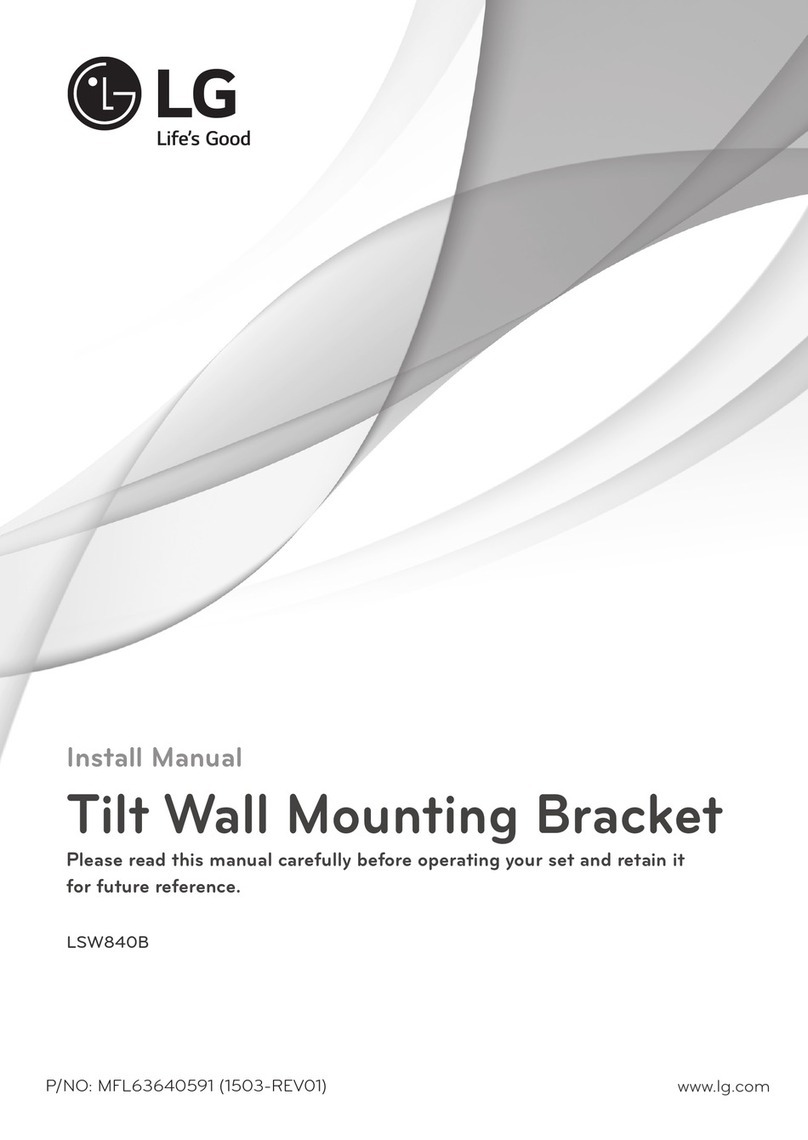 LG
Life's Good

Install Manual

Tilt Wall Mounting Bracket

Please read this manual carefully before operating your set and retain it for future reference.

LSW840B

P/NO: MFL63640591 (1503-REV01)

www.lg.com